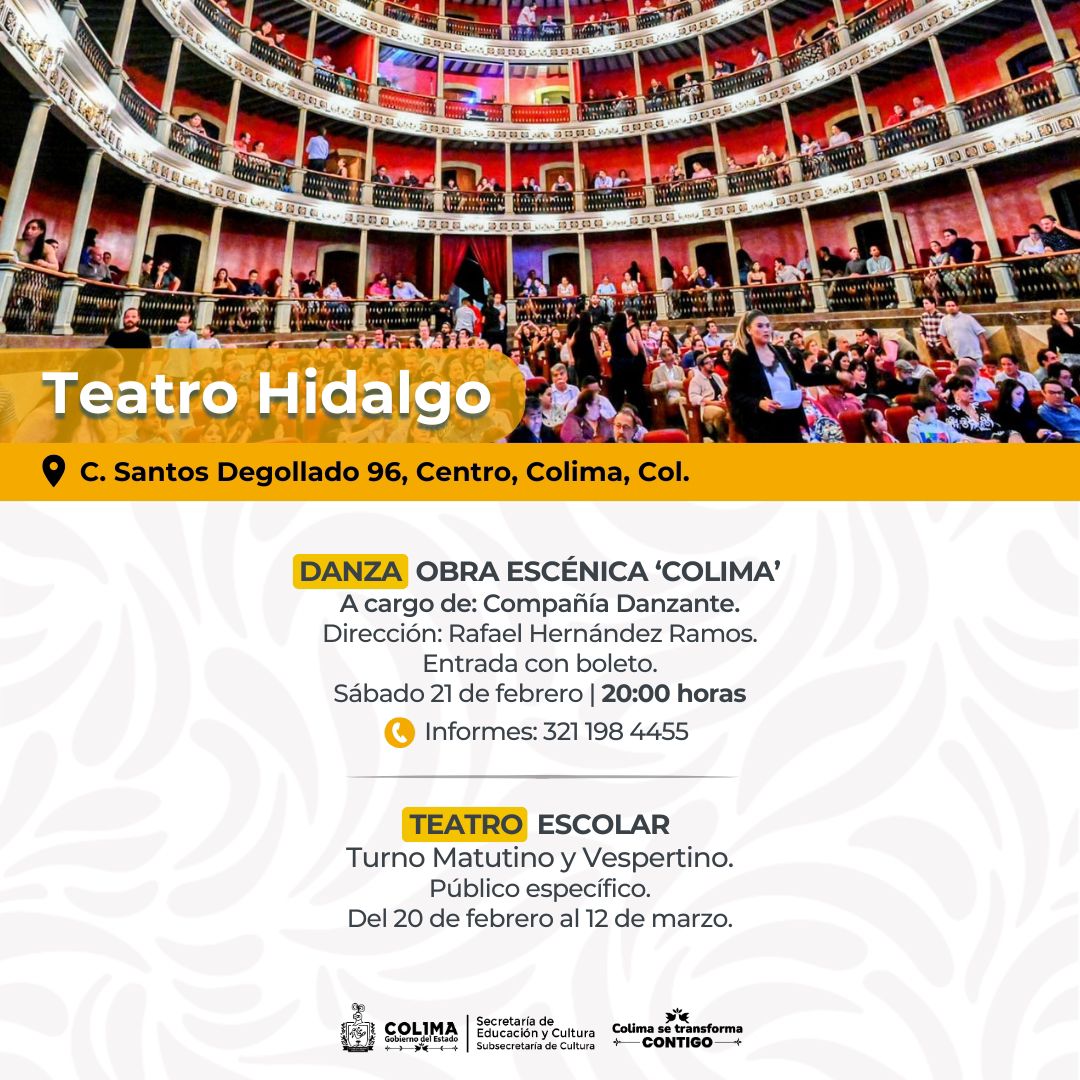 Teatro Hidalgo

C. Santos Degollado 96, Centro, Colima, Col.

DANZA OBRA ESCÉNICA 'COLIMA'
A cargo de: Compañía Danzante.
Dirección: Rafael Hernández Ramos.
Entrada con boleto.
Sábado 21 de febrero | 20:00 horas
Informes: 321 198 4455

TEATRO ESCOLAR
Turno Matutino y Vespertino.
Público específico.
Del 20 de febrero al 12 de marzo.

COLIMA Gobierno del Estado
Secretaría de Educación y Cultura
Subsecretaría de Cultura
Colima se transforma CONTIGO